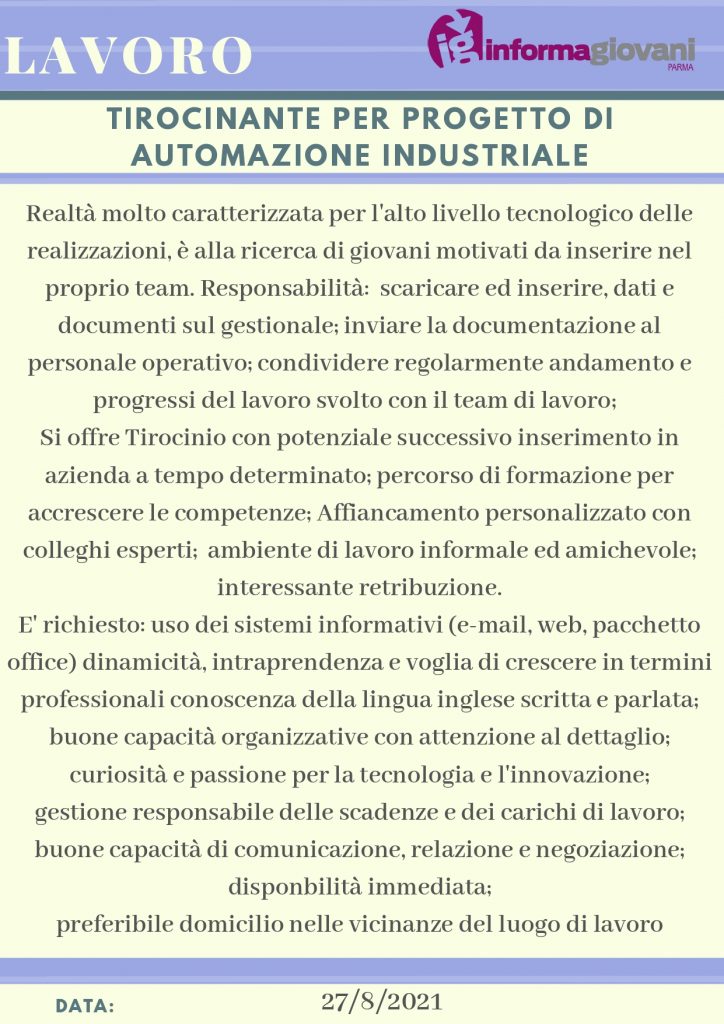 LAVORO

ig informagiovani PARMA

TIROCINANTE PER PROGETTO DI AUTOMAZIONE INDUSTRIALE

Realtà molto caratterizzata per l'alto livello tecnologico delle realizzazioni, è alla ricerca di giovani motivati da inserire nel proprio team. Responsabilità: scaricare ed inserire, dati e documenti sul gestionale; inviare la documentazione al personale operativo; condividere regolarmente andamento e progressi del lavoro svolto con il team di lavoro;
Si offre Tirocinio con potenziale successivo inserimento in azienda a tempo determinato; percorso di formazione per accrescere le competenze; Affiancamento personalizzato con colleghi esperti; ambiente di lavoro informale ed amichevole; interessante retribuzione.
E' richiesto: uso dei sistemi informativi (e-mail, web, pacchetto office) dinamicità, intraprendenza e voglia di crescere in termini professionali conoscenza della lingua inglese scritta e parlata; buone capacità organizzative con attenzione al dettaglio; curiosità e passione per la tecnologia e l'innovazione; gestione responsabile delle scadenze e dei carichi di lavoro; buone capacità di comunicazione, relazione e negoziazione; disponbilità immediata;
preferibile domicilio nelle vicinanze del luogo di lavoro

DATA: 27/8/2021